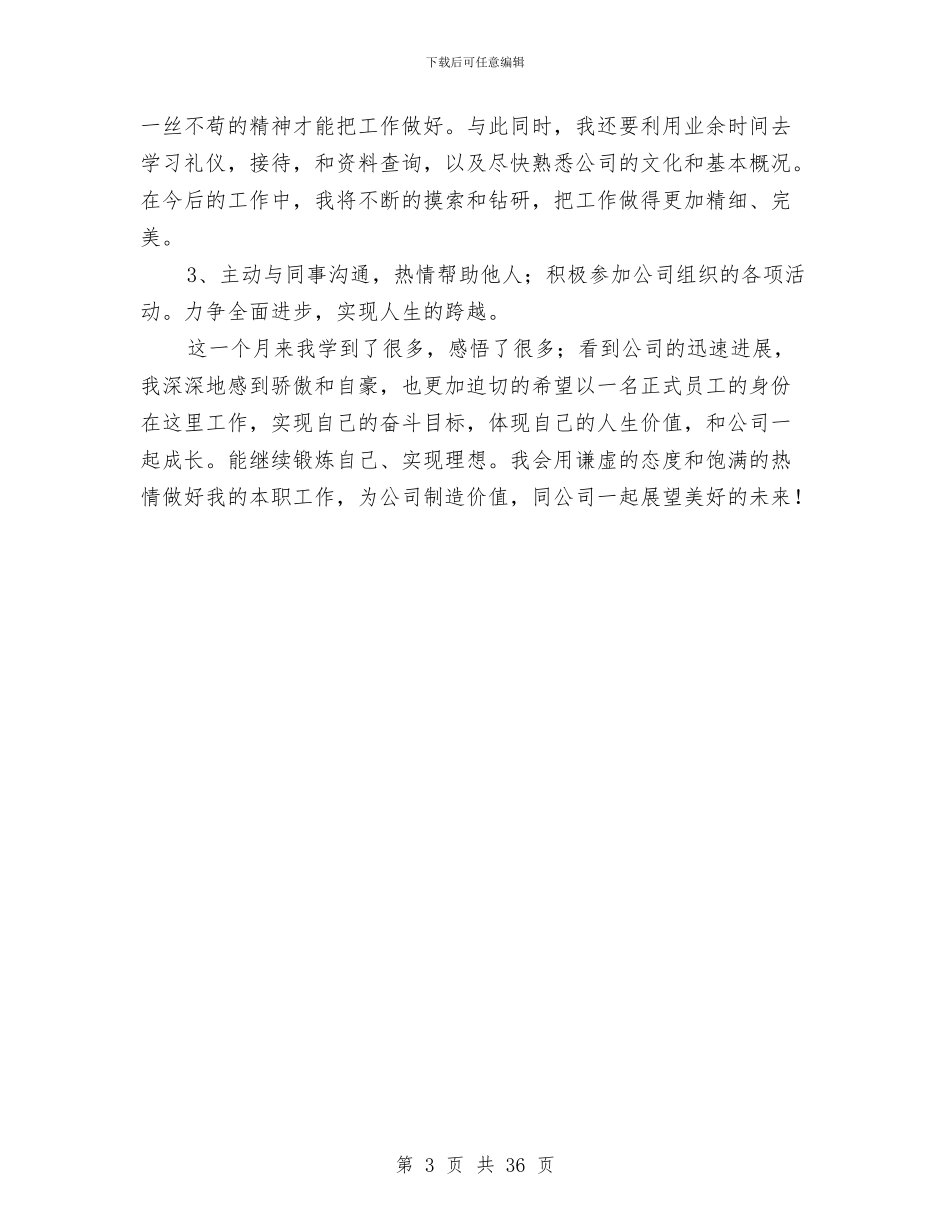 下载后可任意编辑

一丝不苟的精神才能把工作做好。与此同时，我还要利用业余时间去学习礼仪，接待，和资料查询，以及尽快熟悉公司的文化和基本概况。在今后的工作中，我将不断的摸索和钻研，把工作做得更加精细、完美。

3、主动与同事沟通，热情帮助他人；积极参加公司组织的各项活动。力争全面进步，实现人生的跨越。

这一个月来我学到了很多，感悟了很多；看到公司的迅速进展，我深深地感到骄傲和自豪，也更加迫切的希望以一名正式员工的身份在这里工作，实现自己的奋斗目标，体现自己的人生价值，和公司一起成长。能继续锻炼自己、实现理想。我会用谦虚的态度和饱满的热情做好我的本职工作，为公司制造价值，同公司一起展望美好的未来！

第 3 页 共 36 页